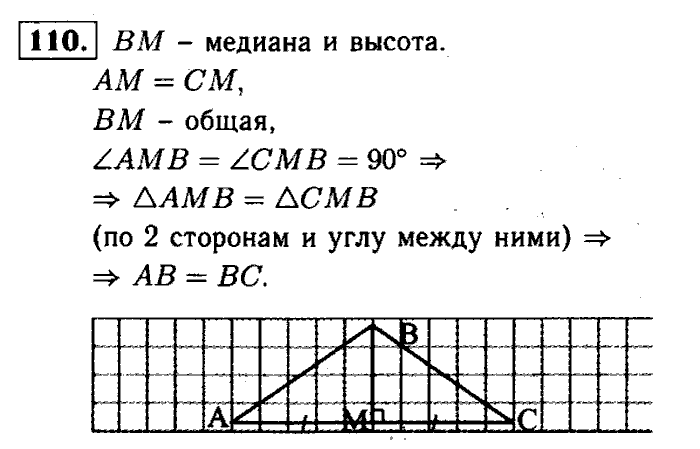 110. $BM$ – медиана и высота.
$AM = CM$,
$BM$ – общая,
$\angle AMB = \angle CMB = 90° \Rightarrow$
$\Rightarrow \triangle AMB = \triangle CMB$
(по 2 сторонам и углу между ними) $\Rightarrow$
$\Rightarrow AB = BC$.

B
A
M
C